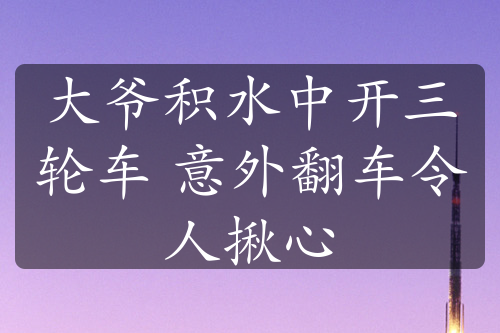 大爷积水中开三轮车 意外翻车令人揪心